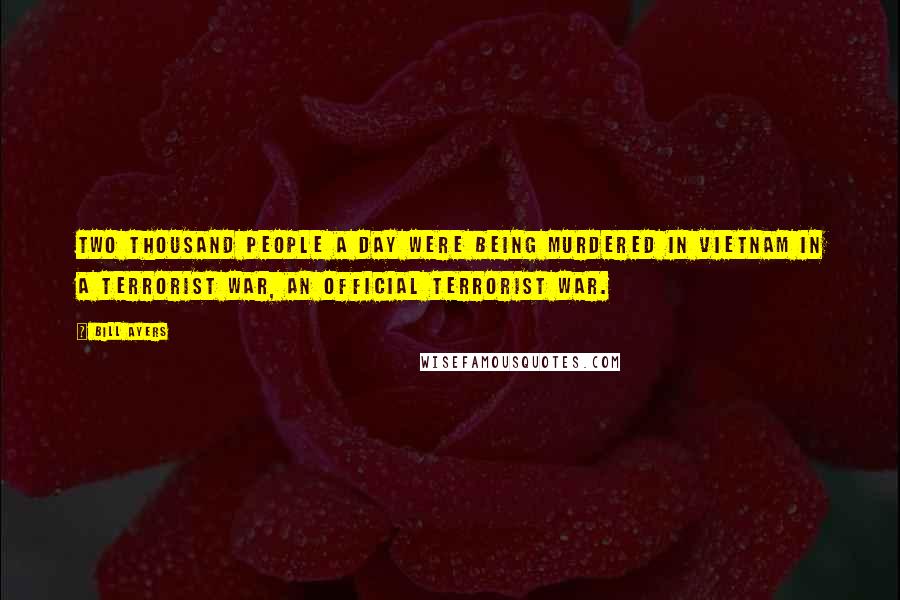 TWO THOUSAND PEOPLE A DAY WERE BEING MURDERED IN VIETNAM IN A TERRORIST WAR, AN OFFICIAL TERRORIST WAR.

? BILL AYERS

WISEFAMOUSQUOTES.COM